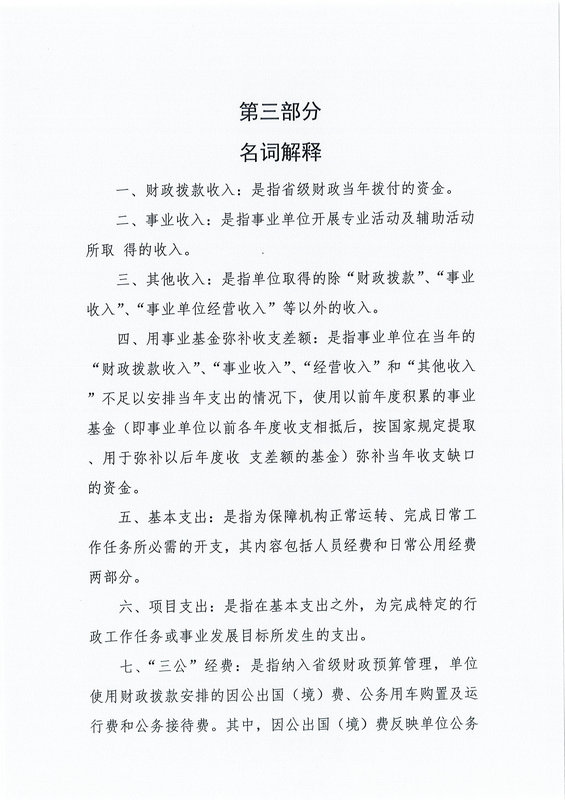 第三部分

名词解释

一、财政拨款收入：是指省级财政当年拨付的资金。

二、事业收入：是指事业单位开展专业活动及辅助活动所取 得的收入。

三、其他收入：是指单位取得的除“财政拨款”、“事业收入”、“事业单位经营收入”等以外的收入。

四、用事业基金弥补收支差额：是指事业单位在当年的“财政拨款收入”、“事业收入”、“经营收入”和“其他收入”不足以安排当年支出的情况下，使用以前年度积累的事业基金（即事业单位以前各年度收支相抵后，按国家规定提取、用于弥补以后年度收 支差额的基金）弥补当年收支缺口的资金。

五、基本支出：是指为保障机构正常运转、完成日常工作任务所必需的开支，其内容包括人员经费和日常公用经费两部分。

六、项目支出：是指在基本支出之外，为完成特定的行政工作任务或事业发展目标所发生的支出。

七、“三公”经费：是指纳入省级财政预算管理，单位使用财政拨款安排的因公出国（境）费、公务用车购置及运行费和公务接待费。其中，因公出国（境）费反映单位公务